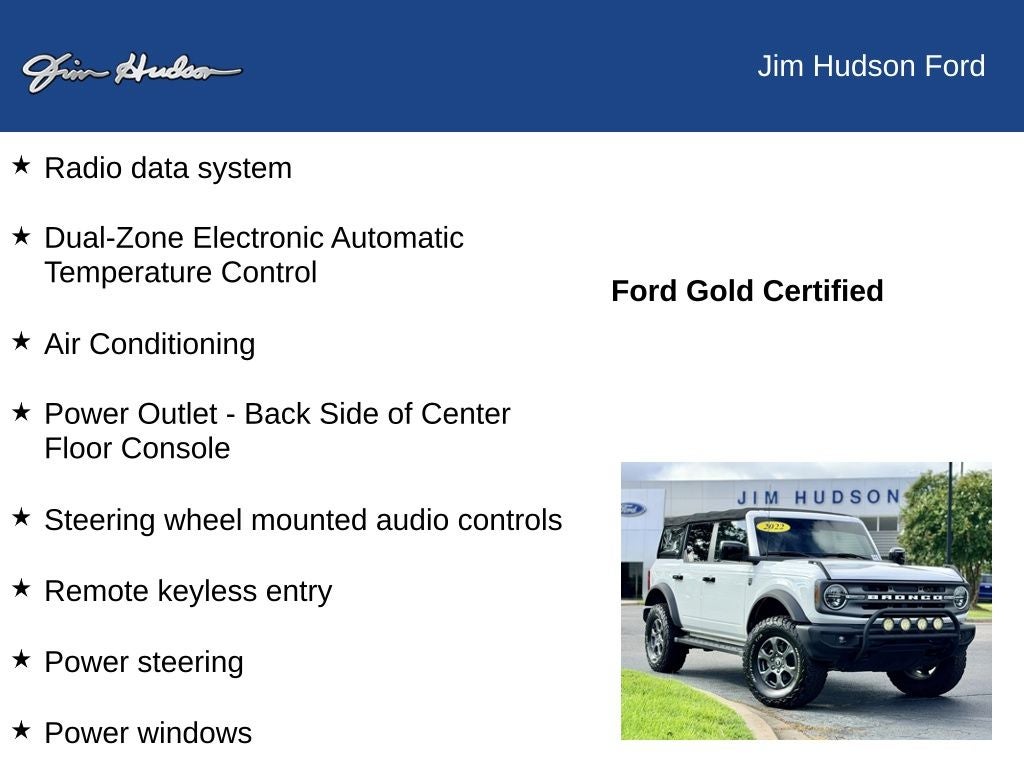 Jim Hudson

Jim Hudson Ford

★ Radio data system

★ Dual-Zone Electronic Automatic Temperature Control

★ Air Conditioning

★ Power Outlet - Back Side of Center Floor Console

★ Steering wheel mounted audio controls

★ Remote keyless entry

★ Power steering

★ Power windows

Ford Gold Certified

JIM HUDSON

2022

BRONCO